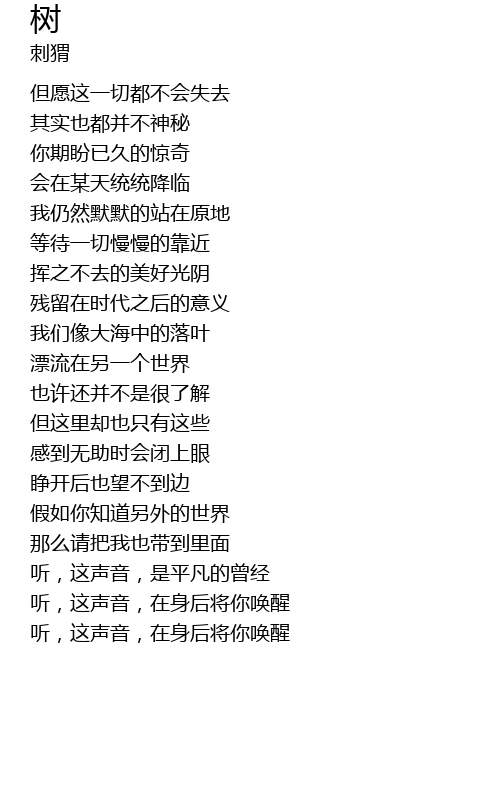 树
刺猬

但愿这一切都不会失去
其实也都并不神秘
你期盼已久的惊奇
会在某天统统降临
我仍然默默的站在原地
等待一切慢慢的靠近
挥之不去的美好光阴
残留在时代之后的意义
我们像大海中的落叶
漂流在另一个世界
也许还并不是很了解
但这里却也只有这些
感到无助时会闭上眼
睁开后也望不到边
假如你知道另外的世界
那么请把我也带到里面
听，这声音，是平凡的曾经
听，这声音，在身后将你唤醒
听，这声音，在身后将你唤醒